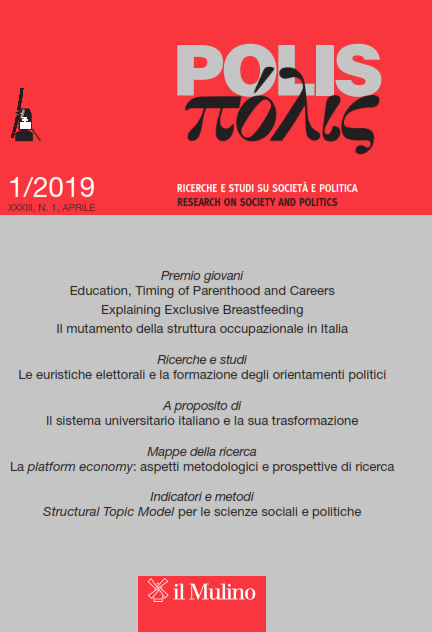 POLIS
πόλις

1/2019
XXXIII, N. 1, APRILE

RICERCHE E STUDI SU SOCIETÀ E POLITICA
RESEARCH ON SOCIETY AND POLITICS

Premio giovani
Education, Timing of Parenthood and Careers
Explaining Exclusive Breastfeeding
Il mutamento della struttura occupazionale in Italia

Ricerche e studi
Le euristiche elettorali e la formazione degli orientamenti politici

A proposito di
Il sistema universitario italiano e la sua trasformazione

Mappe della ricerca
La platform economy: aspetti metodologici e prospettive di ricerca

Indicatori e metodi
Structural Topic Model per le scienze sociali e politiche

il Mulino